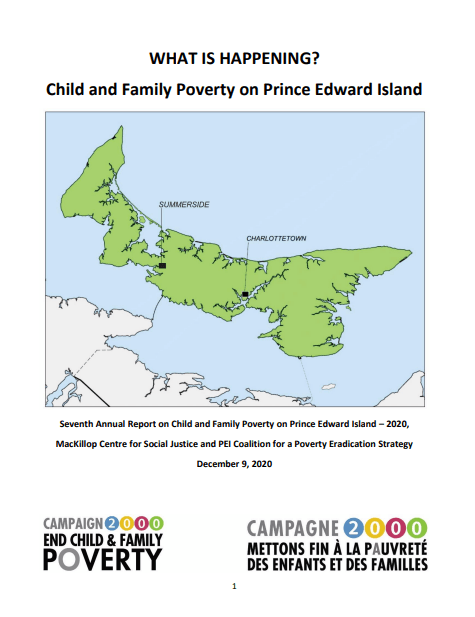 WHAT IS HAPPENING?

Child and Family Poverty on Prince Edward Island

SUMMERSIDE

CHARLOTTETOWN

Seventh Annual Report on Child and Family Poverty on Prince Edward Island – 2020,

MacKillop Centre for Social Justice and PEI Coalition for a Poverty Eradication Strategy

December 9, 2020

CAMPAIGN 2000
END CHILD & FAMILY
POVERTY

CAMPAGNE 2000
METTONS FIN À LA PAUVRETÉ
DES ENFANTS ET DES FAMILLES

1